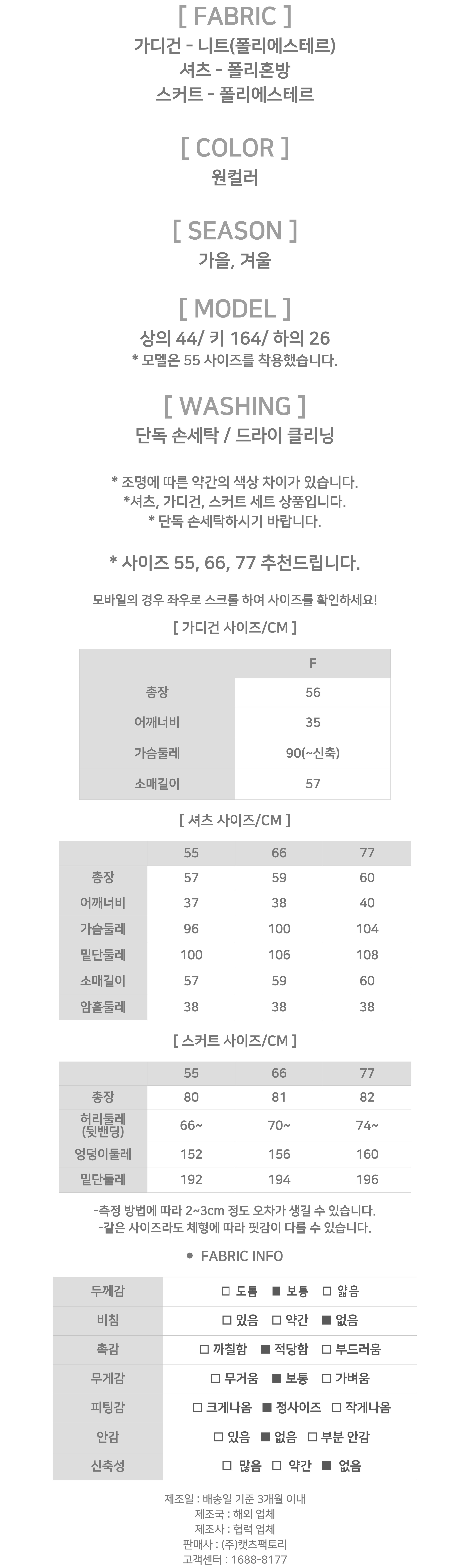 [ FABRIC ]
가디건 - 니트(폴리에스테르)
셔츠 - 폴리혼방
스커트 - 폴리에스테르

[ COLOR ]
원컬러

[ SEASON ]
가을, 겨울

[ MODEL ]
상의 44/ 키 164/ 하의 26
* 모델은 55 사이즈를 착용했습니다.

[ WASHING ]
단독 손세탁 / 드라이 클리닝

* 조명에 따른 약간의 색상 차이가 있습니다.
*셔츠, 가디건, 스커트 세트 상품입니다.
* 단독 손세탁하시기 바랍니다.

* 사이즈 55, 66, 77 추천드립니다.

모바일의 경우 좌우로 스크롤 하여 사이즈를 확인하세요!

[ 가디건 사이즈/CM ]

| | F |
|---|---|
| 총장 | 56 |
| 어깨너비 | 35 |
| 가슴둘레 | 90(~신축) |
| 소매길이 | 57 |

[ 셔츠 사이즈/CM ]

| | 55 | 66 | 77 |
|---|---|---|---|
| 총장 | 57 | 59 | 60 |
| 어깨너비 | 37 | 38 | 40 |
| 가슴둘레 | 96 | 100 | 104 |
| 밑단둘레 | 100 | 106 | 108 |
| 소매길이 | 57 | 59 | 60 |
| 암홀둘레 | 38 | 38 | 38 |

[ 스커트 사이즈/CM ]

| | 55 | 66 | 77 |
|---|---|---|---|
| 총장 | 80 | 81 | 82 |
| 허리둘레 (뒷밴딩) | 66~ | 70~ | 74~ |
| 엉덩이둘레 | 152 | 156 | 160 |
| 밑단둘레 | 192 | 194 | 196 |

-측정 방법에 따라 2~3cm 정도 오차가 생길 수 있습니다.
-같은 사이즈라도 체형에 따라 핏감이 다를 수 있습니다.

● FABRIC INFO

| 두께감 | □ 도톰 ■ 보통 □ 얇음 |
|---|---|
| 비침 | □ 있음 □ 약간 ■ 없음 |
| 촉감 | □ 까칠함 ■ 적당함 □ 부드러움 |
| 무게감 | □ 무거움 ■ 보통 □ 가벼움 |
| 피팅감 | □ 크게나옴 ■ 정사이즈 □ 작게나옴 |
| 안감 | □ 있음 ■ 없음 □ 부분 안감 |
| 신축성 | □ 많음 □ 약간 ■ 없음 |

제조일 : 배송일 기준 3개월 이내
제조국 : 해외 업체
제조사 : 협력 업체
판매사 : (주)캣츠팩토리
고객센터 : 1688-8177